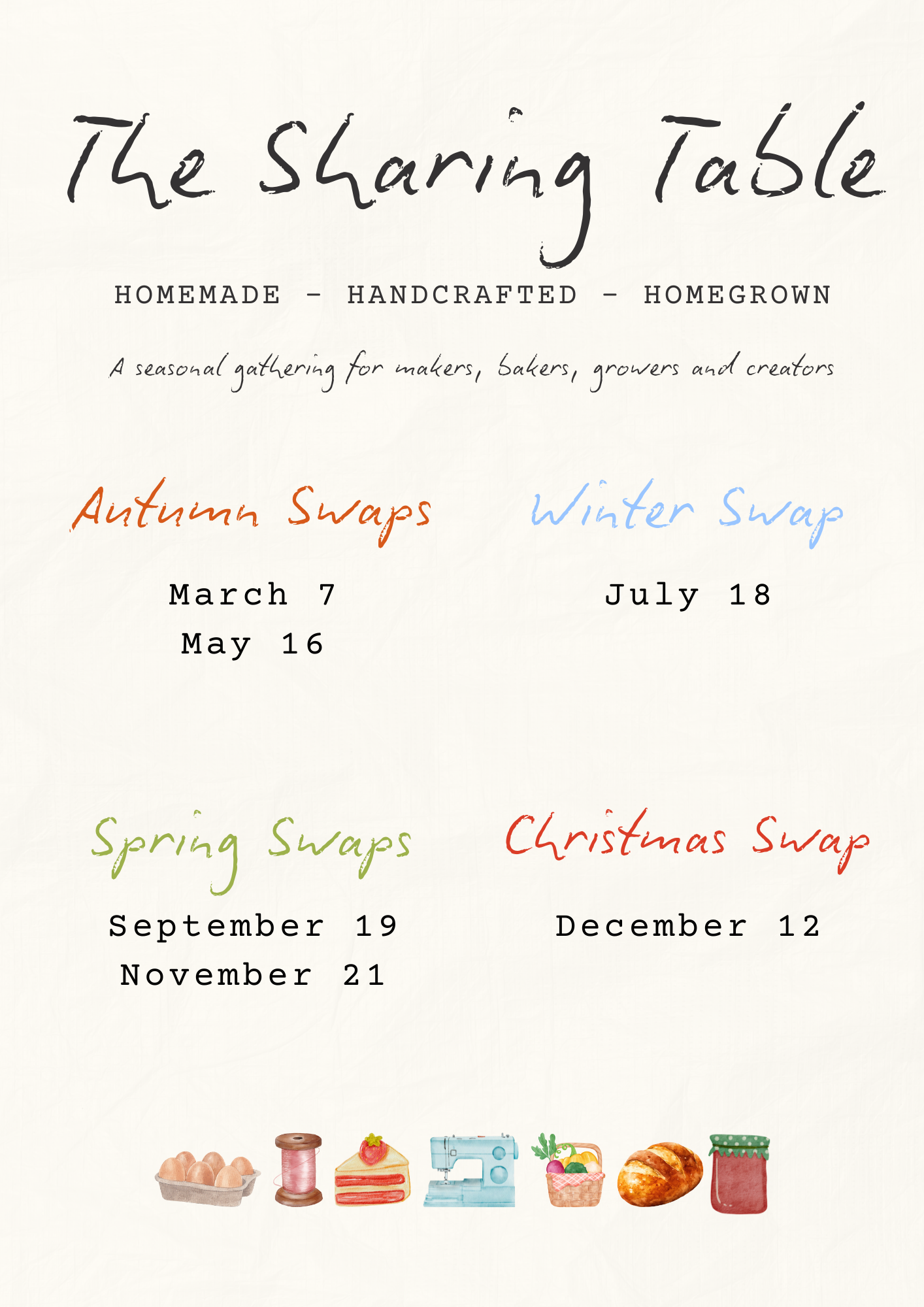 The Sharing Table

HOMEMADE - HANDCRAFTED - HOMEGROWN

A seasonal gathering for makers, bakers, growers and creators

Autumn Swaps

March 7
May 16

Winter Swap

July 18

Spring Swaps

September 19
November 21

Christmas Swap

December 12